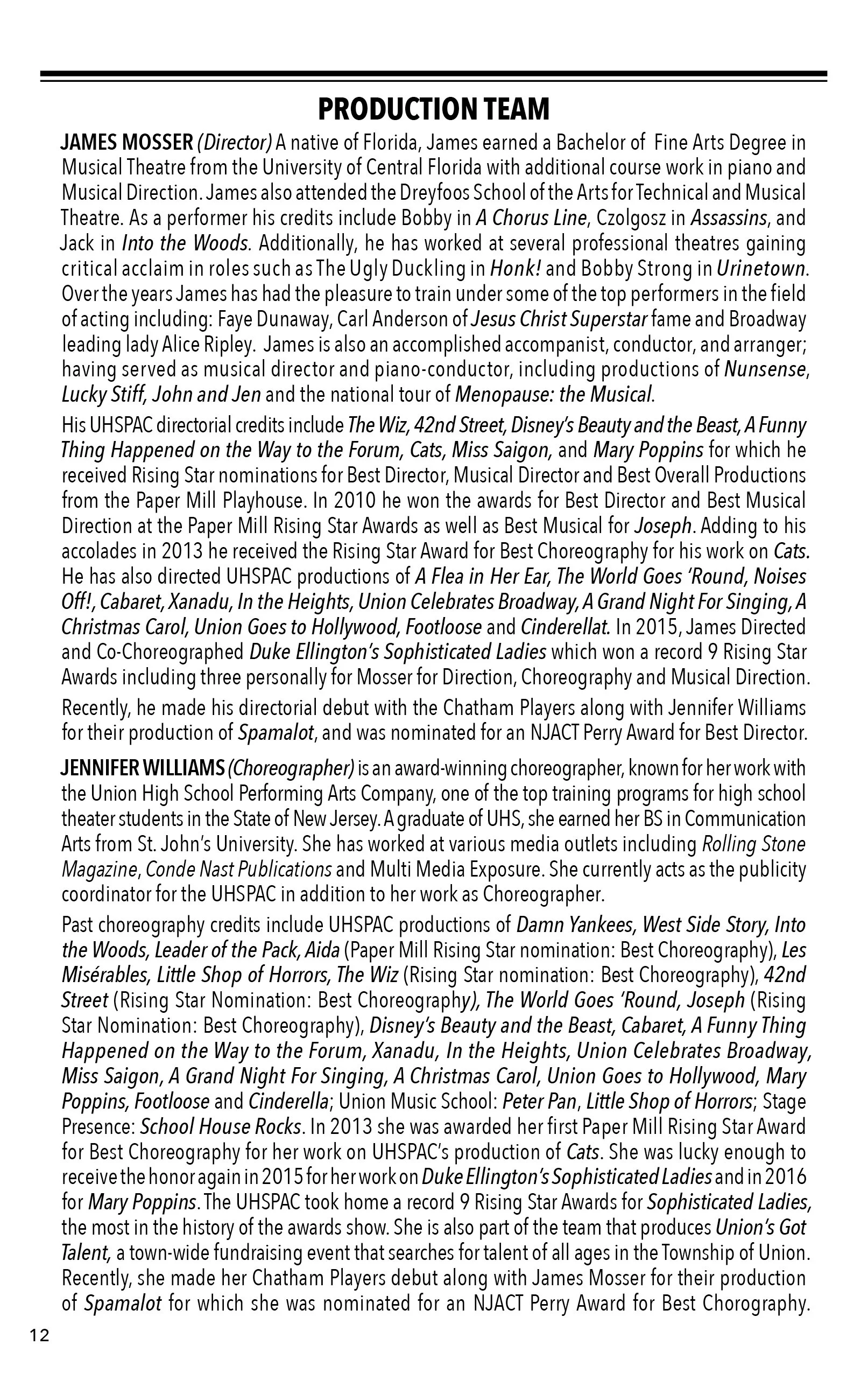 PRODUCTION TEAM

JAMES MOSSER (Director) A native of Florida, James earned a Bachelor of Fine Arts Degree in Musical Theatre from the University of Central Florida with additional course work in piano and Musical Direction. James also attended the Dreyfoos School of the Arts for Technical and Musical Theatre. As a performer his credits include Bobby in A Chorus Line, Czolgosz in Assassins, and Jack in Into the Woods. Additionally, he has worked at several professional theatres gaining critical acclaim in roles such as The Ugly Duckling in Honk! and Bobby Strong in Urinetown. Over the years James has had the pleasure to train under some of the top performers in the field of acting including: Faye Dunaway, Carl Anderson of Jesus Christ Superstar fame and Broadway leading lady Alice Ripley. James is also an accomplished accompanist, conductor, and arranger; having served as musical director and piano-conductor, including productions of Nunsense, Lucky Stiff, John and Jen and the national tour of Menopause: the Musical.

His UHSPAC directorial credits include The Wiz, 42nd Street, Disney's Beauty and the Beast, A Funny Thing Happened on the Way to the Forum, Cats, Miss Saigon, and Mary Poppins for which he received Rising Star nominations for Best Director, Musical Director and Best Overall Productions from the Paper Mill Playhouse. In 2010 he won the awards for Best Director and Best Musical Direction at the Paper Mill Rising Star Awards as well as Best Musical for Joseph. Adding to his accolades in 2013 he received the Rising Star Award for Best Choreography for his work on Cats. He has also directed UHSPAC productions of A Flea in Her Ear, The World Goes 'Round, Noises Off!, Cabaret, Xanadu, In the Heights, Union Celebrates Broadway, A Grand Night For Singing, A Christmas Carol, Union Goes to Hollywood, Footloose and Cinderellat. In 2015, James Directed and Co-Choreographed Duke Ellington's Sophisticated Ladies which won a record 9 Rising Star Awards including three personally for Mosser for Direction, Choreography and Musical Direction.

Recently, he made his directorial debut with the Chatham Players along with Jennifer Williams for their production of Spamalot, and was nominated for an NJACT Perry Award for Best Director.

JENNIFER WILLIAMS (Choreographer) is an award-winning choreographer, known for her work with the Union High School Performing Arts Company, one of the top training programs for high school theater students in the State of New Jersey. A graduate of UHS, she earned her BS in Communication Arts from St. John's University. She has worked at various media outlets including Rolling Stone Magazine, Conde Nast Publications and Multi Media Exposure. She currently acts as the publicity coordinator for the UHSPAC in addition to her work as Choreographer.

Past choreography credits include UHSPAC productions of Damn Yankees, West Side Story, Into the Woods, Leader of the Pack, Aida (Paper Mill Rising Star nomination: Best Choreography), Les Misérables, Little Shop of Horrors, The Wiz (Rising Star nomination: Best Choreography), 42nd Street (Rising Star Nomination: Best Choreography), The World Goes 'Round, Joseph (Rising Star Nomination: Best Choreography), Disney's Beauty and the Beast, Cabaret, A Funny Thing Happened on the Way to the Forum, Xanadu, In the Heights, Union Celebrates Broadway, Miss Saigon, A Grand Night For Singing, A Christmas Carol, Union Goes to Hollywood, Mary Poppins, Footloose and Cinderella; Union Music School: Peter Pan, Little Shop of Horrors; Stage Presence: School House Rocks. In 2013 she was awarded her first Paper Mill Rising Star Award for Best Choreography for her work on UHSPAC's production of Cats. She was lucky enough to receive the honor again in 2015 for her work on Duke Ellington's Sophisticated Ladies and in 2016 for Mary Poppins. The UHSPAC took home a record 9 Rising Star Awards for Sophisticated Ladies, the most in the history of the awards show. She is also part of the team that produces Union's Got Talent, a town-wide fundraising event that searches for talent of all ages in the Township of Union. Recently, she made her Chatham Players debut along with James Mosser for their production of Spamalot for which she was nominated for an NJACT Perry Award for Best Chorography.

12